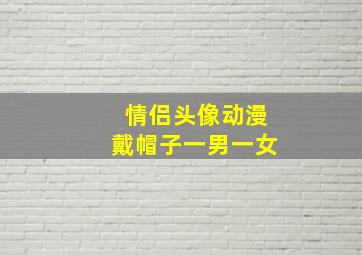 情侣头像动漫
戴帽子一男一女